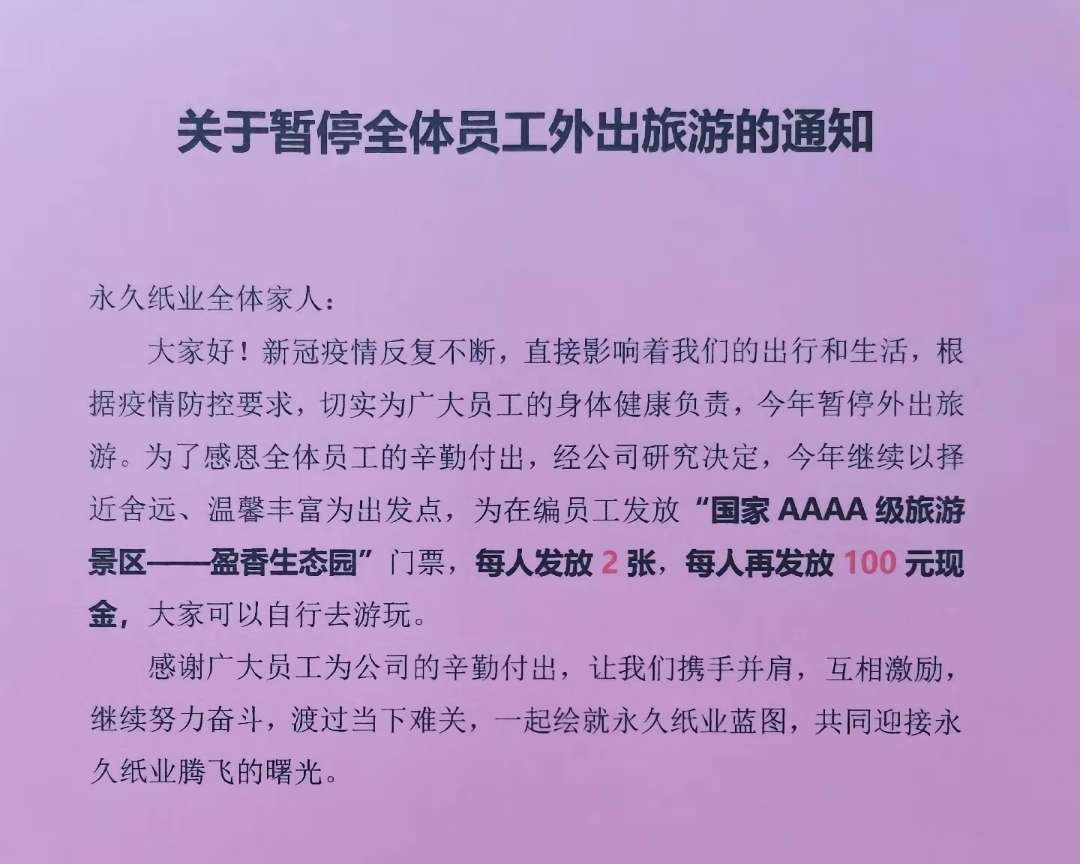 关于暂停全体员工外出旅游的通知

永久纸业全体家人：

大家好！新冠疫情反复不断，直接影响着我们的出行和生活，根据疫情防控要求，切实为广大员工的身体健康负责，今年暂停外出旅游。为了感恩全体员工的辛勤付出，经公司研究决定，今年继续以择近舍远、温馨丰富为出发点，为在编员工发放“国家AAAA级旅游景区——盈香生态园”门票，每人发放2张，每人再发放100元现金，大家可以自行去游玩。

感谢广大员工为公司的辛勤付出，让我们携手并肩，互相激励，继续努力奋斗，渡过当下难关，一起绘就永久纸业蓝图，共同迎接永久纸业腾飞的曙光。